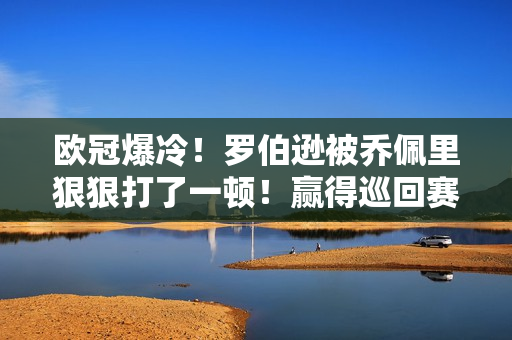 欧冠爆冷！罗伯逊被乔佩里狠狠打了一顿！赢得巡回赛